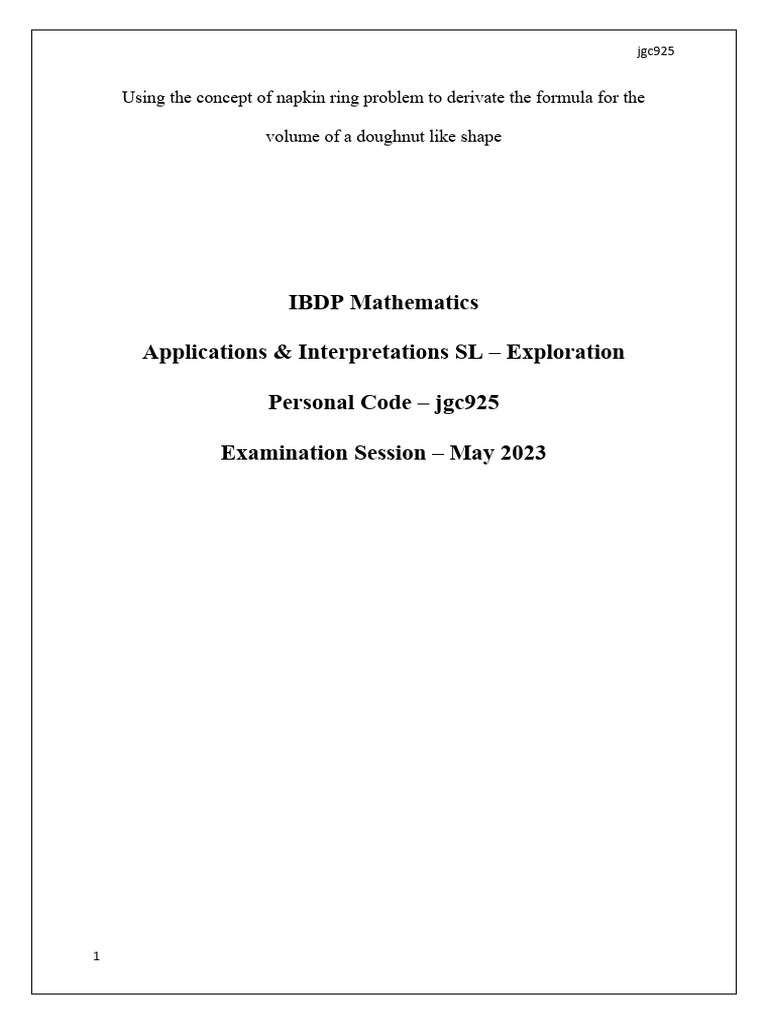 jgc925

Using the concept of napkin ring problem to derivate the formula for the volume of a doughnut like shape

IBDP Mathematics

Applications & Interpretations SL – Exploration

Personal Code – jgc925

Examination Session – May 2023

1